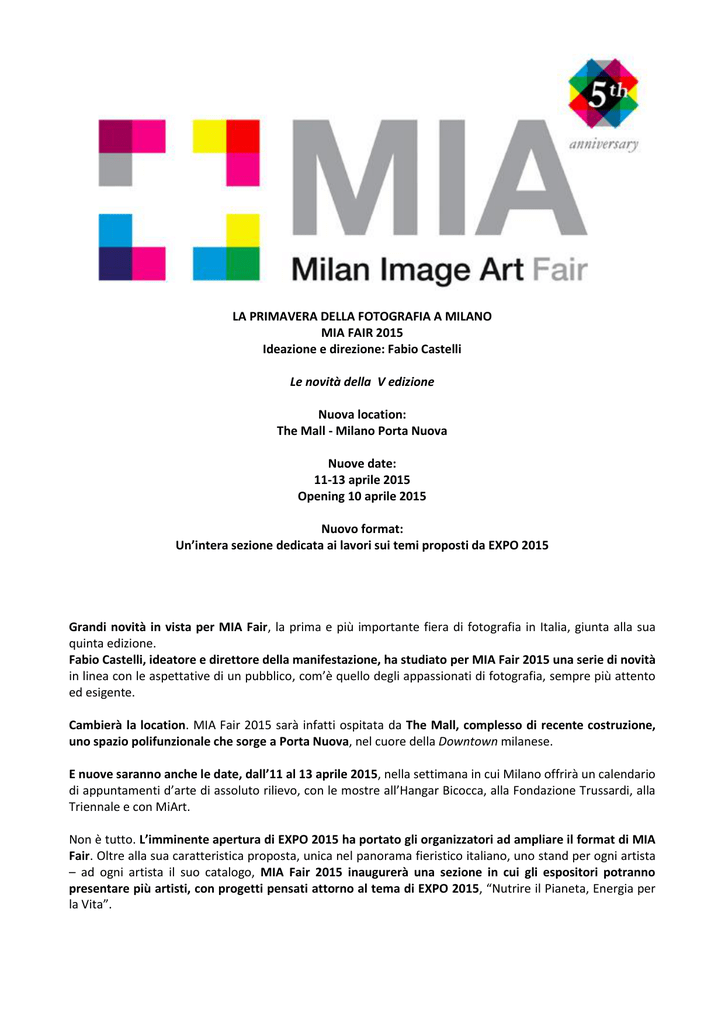 5th
anniversary

MIA
Milan Image Art Fair

LA PRIMAVERA DELLA FOTOGRAFIA A MILANO
MIA FAIR 2015
Ideazione e direzione: Fabio Castelli

Le novità della V edizione

Nuova location:
The Mall - Milano Porta Nuova

Nuove date:
11-13 aprile 2015
Opening 10 aprile 2015

Nuovo format:
Un'intera sezione dedicata ai lavori sui temi proposti da EXPO 2015

Grandi novità in vista per MIA Fair, la prima e più importante fiera di fotografia in Italia, giunta alla sua quinta edizione.
Fabio Castelli, ideatore e direttore della manifestazione, ha studiato per MIA Fair 2015 una serie di novità in linea con le aspettative di un pubblico, com'è quello degli appassionati di fotografia, sempre più attento ed esigente.

Cambierà la location. MIA Fair 2015 sarà infatti ospitata da The Mall, complesso di recente costruzione, uno spazio polifunzionale che sorge a Porta Nuova, nel cuore della Downtown milanese.

E nuove saranno anche le date, dall'11 al 13 aprile 2015, nella settimana in cui Milano offrirà un calendario di appuntamenti d'arte di assoluto rilievo, con le mostre all'Hangar Bicocca, alla Fondazione Trussardi, alla Triennale e con MiArt.

Non è tutto. L'imminente apertura di EXPO 2015 ha portato gli organizzatori ad ampliare il format di MIA Fair. Oltre alla sua caratteristica proposta, unica nel panorama fieristico italiano, uno stand per ogni artista – ad ogni artista il suo catalogo, MIA Fair 2015 inaugurerà una sezione in cui gli espositori potranno presentare più artisti, con progetti pensati attorno al tema di EXPO 2015, "Nutrire il Pianeta, Energia per la Vita".